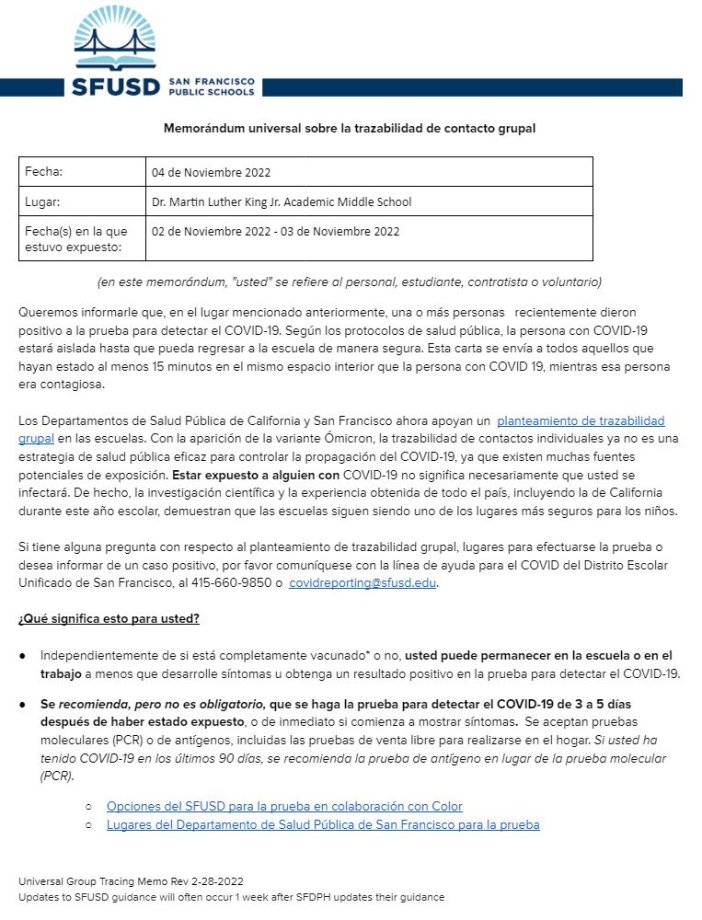 SFUSD SAN FRANCISCO PUBLIC SCHOOLS

Memorándum universal sobre la trazabilidad de contacto grupal

| Fecha: | 04 de Noviembre 2022 |
|---|---|
| Lugar: | Dr. Martin Luther King Jr. Academic Middle School |
| Fecha(s) en la que estuvo expuesto: | 02 de Noviembre 2022 - 03 de Noviembre 2022 |

(en este memorándum, "usted" se refiere al personal, estudiante, contratista o voluntario)

Queremos informarle que, en el lugar mencionado anteriormente, una o más personas recientemente dieron positivo a la prueba para detectar el COVID-19. Según los protocolos de salud pública, la persona con COVID-19 estará aislada hasta que pueda regresar a la escuela de manera segura. Esta carta se envía a todos aquellos que hayan estado al menos 15 minutos en el mismo espacio interior que la persona con COVID 19, mientras esa persona era contagiosa.

Los Departamentos de Salud Pública de California y San Francisco ahora apoyan un planteamiento de trazabilidad grupal en las escuelas. Con la aparición de la variante Ómicron, la trazabilidad de contactos individuales ya no es una estrategia de salud pública eficaz para controlar la propagación del COVID-19, ya que existen muchas fuentes potenciales de exposición. Estar expuesto a alguien con COVID-19 no significa necesariamente que usted se infectará. De hecho, la investigación científica y la experiencia obtenida de todo el país, incluyendo la de California durante este año escolar, demuestran que las escuelas siguen siendo uno de los lugares más seguros para los niños.

Si tiene alguna pregunta con respecto al planteamiento de trazabilidad grupal, lugares para efectuarse la prueba o desea informar de un caso positivo, por favor comuníquese con la línea de ayuda para el COVID del Distrito Escolar Unificado de San Francisco, al 415-660-9850 o covidreporting@sfusd.edu.

¿Qué significa esto para usted?

● Independientemente de si está completamente vacunado* o no, usted puede permanecer en la escuela o en el trabajo a menos que desarrolle síntomas u obtenga un resultado positivo en la prueba para detectar el COVID-19.

● Se recomienda, pero no es obligatorio, que se haga la prueba para detectar el COVID-19 de 3 a 5 días después de haber estado expuesto, o de inmediato si comienza a mostrar síntomas. Se aceptan pruebas moleculares (PCR) o de antígenos, incluidas las pruebas de venta libre para realizarse en el hogar. Si usted ha tenido COVID-19 en los últimos 90 días, se recomienda la prueba de antígeno en lugar de la prueba molecular (PCR).

○ Opciones del SFUSD para la prueba en colaboración con Color
○ Lugares del Departamento de Salud Pública de San Francisco para la prueba

Universal Group Tracing Memo Rev 2-28-2022
Updates to SFUSD guidance will often occur 1 week after SFDPH updates their guidance